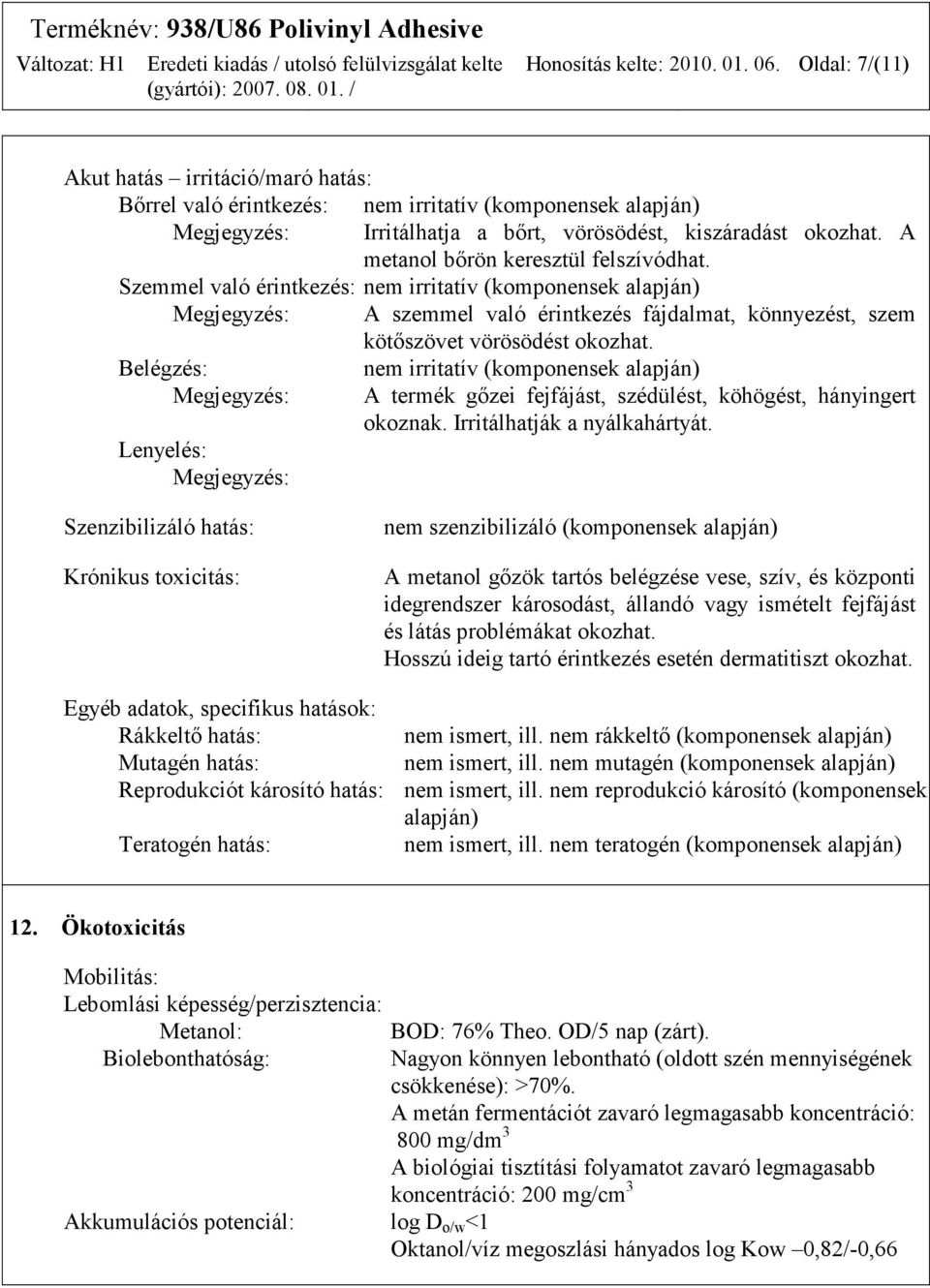 Terméknév: 938/U86 Polivinyl Adhesive
Változat: H1 Eredeti kiadás / utolsó felülvizsgálat kelte (gyártói): 2007. 08. 01. / Honosítás kelte: 2010. 01. 06. Oldal: 7/(11)

Akut hatás – irritáció/maró hatás:
Bőrrel való érintkezés: nem irritatív (komponensek alapján)
Megjegyzés: Irritálhatja a bőrt, vörösödést, kiszáradást okozhat. A metanol bőrön keresztül felszívódhat.
Szemmel való érintkezés: nem irritatív (komponensek alapján)
Megjegyzés: A szemmel való érintkezés fájdalmat, könnyezést, szem kötőszövet vörösödést okozhat.
Belégzés: nem irritatív (komponensek alapján)
Megjegyzés: A termék gőzei fejfájást, szédülést, köhögést, hányingert okoznak. Irritálhatják a nyálkahártyát.
Lenyelés:
Megjegyzés:

Szenzibilizáló hatás: nem szenzibilizáló (komponensek alapján)

Krónikus toxicitás: A metanol gőzök tartós belégzése vese, szív, és központi idegrendszer károsodást, állandó vagy ismételt fejfájást és látás problémákat okozhat.
Hosszú ideig tartó érintkezés esetén dermatitiszt okozhat.

Egyéb adatok, specifikus hatások:
Rákkeltő hatás: nem ismert, ill. nem rákkeltő (komponensek alapján)
Mutagén hatás: nem ismert, ill. nem mutagén (komponensek alapján)
Reprodukciót károsító hatás: nem ismert, ill. nem reprodukció károsító (komponensek alapján)
Teratogén hatás: nem ismert, ill. nem teratogén (komponensek alapján)

12. Ökotoxicitás

Mobilitás:
Lebomlási képesség/perzisztencia:
Metanol: BOD: 76% Theo. OD/5 nap (zárt).
Biolebonthatóság: Nagyon könnyen lebontható (oldott szén mennyiségének csökkenése): >70%.
A metán fermentációt zavaró legmagasabb koncentráció: 800 mg/dm$^3$
A biológiai tisztítási folyamatot zavaró legmagasabb koncentráció: 200 mg/cm$^3$
Akkumulációs potenciál: log $D_{o/w}$<1
Oktanol/víz megoszlási hányados log Kow –0,82/-0,66